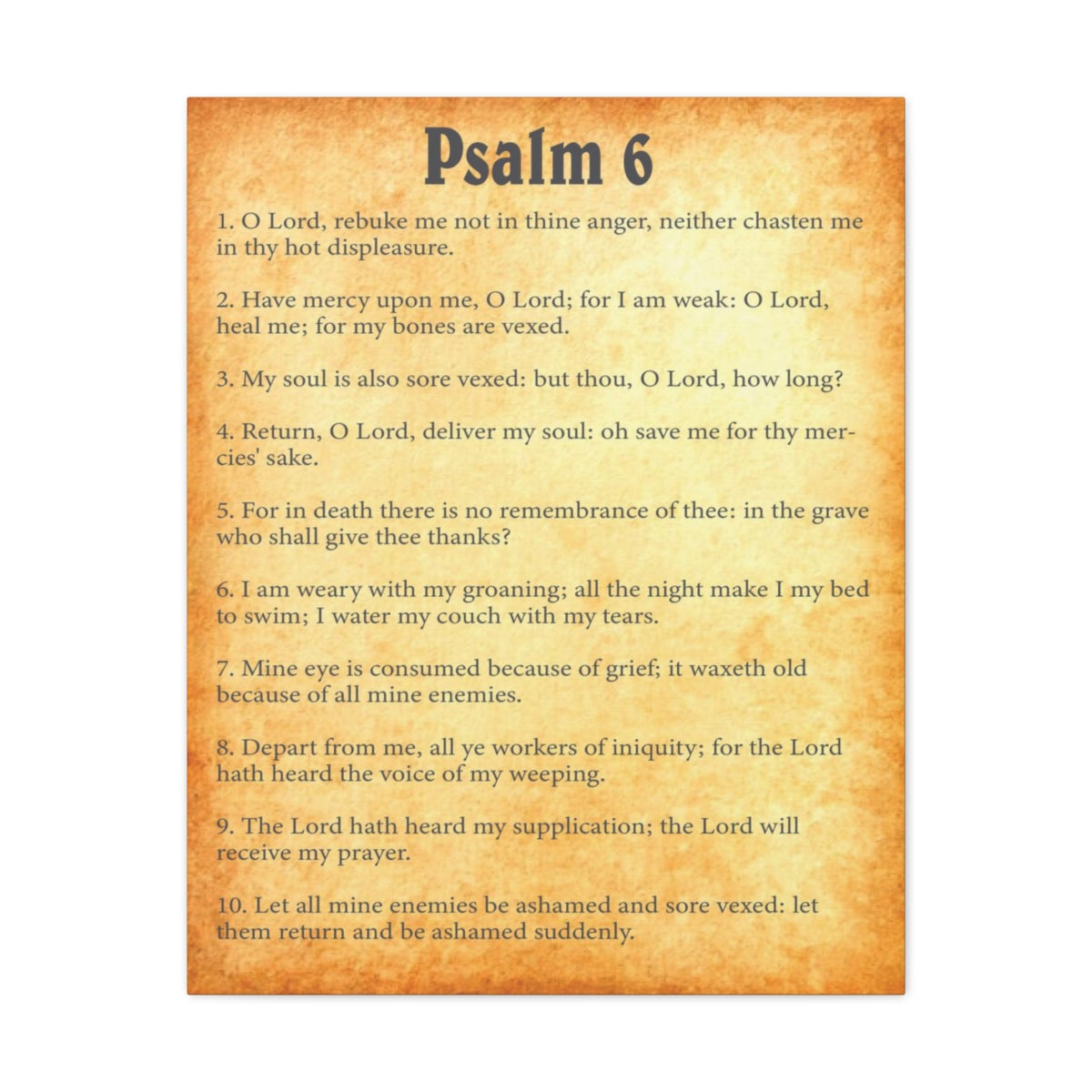 Psalm 6

1. O Lord, rebuke me not in thine anger, neither chasten me in thy hot displeasure.

2. Have mercy upon me, O Lord; for I am weak: O Lord, heal me; for my bones are vexed.

3. My soul is also sore vexed: but thou, O Lord, how long?

4. Return, O Lord, deliver my soul: oh save me for thy mercies' sake.

5. For in death there is no remembrance of thee: in the grave who shall give thee thanks?

6. I am weary with my groaning; all the night make I my bed to swim; I water my couch with my tears.

7. Mine eye is consumed because of grief; it waxeth old because of all mine enemies.

8. Depart from me, all ye workers of iniquity; for the Lord hath heard the voice of my weeping.

9. The Lord hath heard my supplication; the Lord will receive my prayer.

10. Let all mine enemies be ashamed and sore vexed: let them return and be ashamed suddenly.